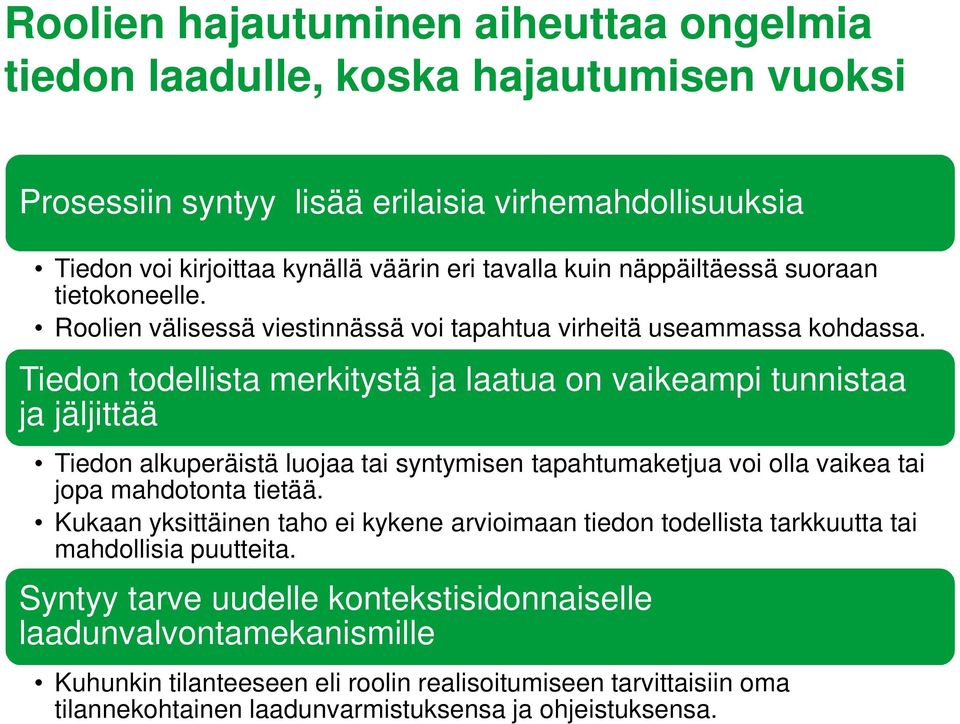 Roolien hajautuminen aiheuttaa ongelmia tiedon laadulle, koska hajautumisen vuoksi

Prosessiin syntyy  lisää erilaisia virhemahdollisuuksia

• Tiedon voi kirjoittaa kynällä väärin eri tavalla kuin näppäiltäessä suoraan tietokoneelle.
• Roolien välisessä viestinnässä voi tapahtua virheitä useammassa kohdassa.

Tiedon todellista merkitystä ja laatua on vaikeampi tunnistaa ja jäljittää

• Tiedon alkuperäistä luojaa tai syntymisen tapahtumaketjua voi olla vaikea tai jopa mahdotonta tietää.
• Kukaan yksittäinen taho ei kykene arvioimaan tiedon todellista tarkkuutta tai mahdollisia puutteita.

Syntyy tarve uudelle kontekstisidonnaiselle laadunvalvontamekanismille

• Kuhunkin tilanteeseen eli roolin realisoitumiseen tarvittaisiin oma tilannekohtainen laadunvarmistuksensa ja ohjeistuksensa.